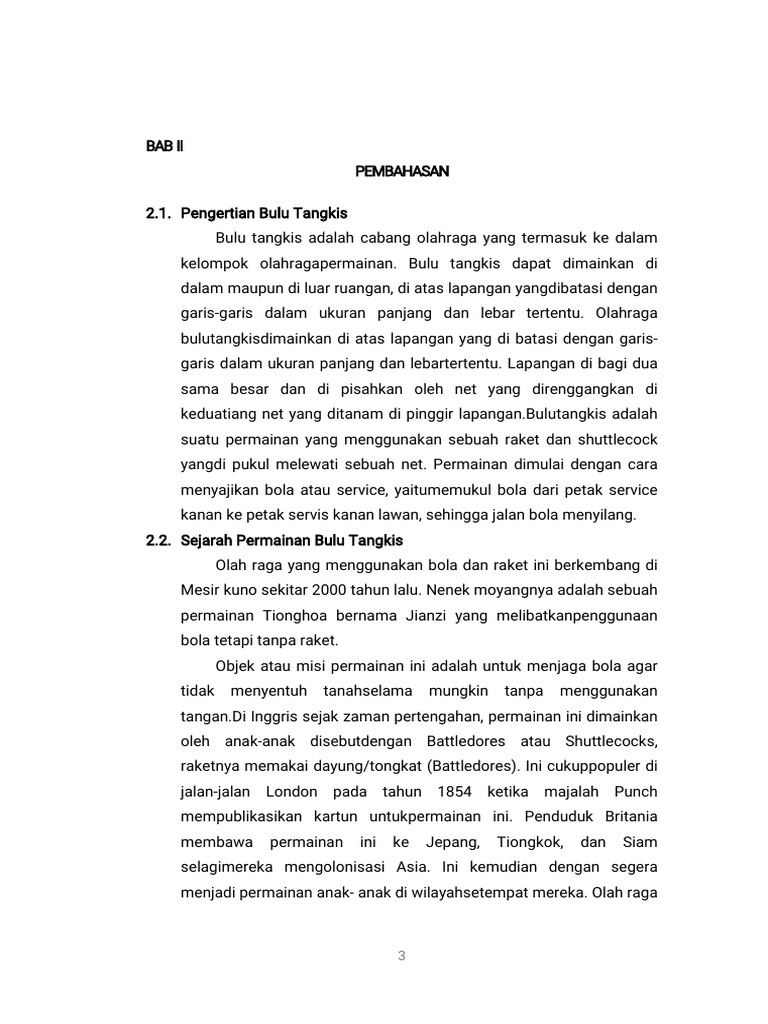 BAB II

PEMBAHASAN

2.1. Pengertian Bulu Tangkis

Bulu tangkis adalah cabang olahraga yang termasuk ke dalam kelompok olahragapermainan. Bulu tangkis dapat dimainkan di dalam maupun di luar ruangan, di atas lapangan yangdibatasi dengan garis-garis dalam ukuran panjang dan lebar tertentu. Olahraga bulutangkisdimainkan di atas lapangan yang di batasi dengan garis-garis dalam ukuran panjang dan lebartertentu. Lapangan di bagi dua sama besar dan di pisahkan oleh net yang direnggangkan di keduatiang net yang ditanam di pinggir lapangan.Bulutangkis adalah suatu permainan yang menggunakan sebuah raket dan shuttlecock yangdi pukul melewati sebuah net. Permainan dimulai dengan cara menyajikan bola atau service, yaitumemukul bola dari petak service kanan ke petak servis kanan lawan, sehingga jalan bola menyilang.

2.2. Sejarah Permainan Bulu Tangkis

Olah raga yang menggunakan bola dan raket ini berkembang di Mesir kuno sekitar 2000 tahun lalu. Nenek moyangnya adalah sebuah permainan Tionghoa bernama Jianzi yang melibatkanpenggunaan bola tetapi tanpa raket.

Objek atau misi permainan ini adalah untuk menjaga bola agar tidak menyentuh tanahselama mungkin tanpa menggunakan tangan.Di Inggris sejak zaman pertengahan, permainan ini dimainkan oleh anak-anak disebutdengan Battledores atau Shuttlecocks, raketnya memakai dayung/tongkat (Battledores). Ini cukuppopuler di jalan-jalan London pada tahun 1854 ketika majalah Punch mempublikasikan kartun untukpermainan ini. Penduduk Britania membawa permainan ini ke Jepang, Tiongkok, dan Siam selagimereka mengolonisasi Asia. Ini kemudian dengan segera menjadi permainan anak- anak di wilayahsetempat mereka. Olah raga

3